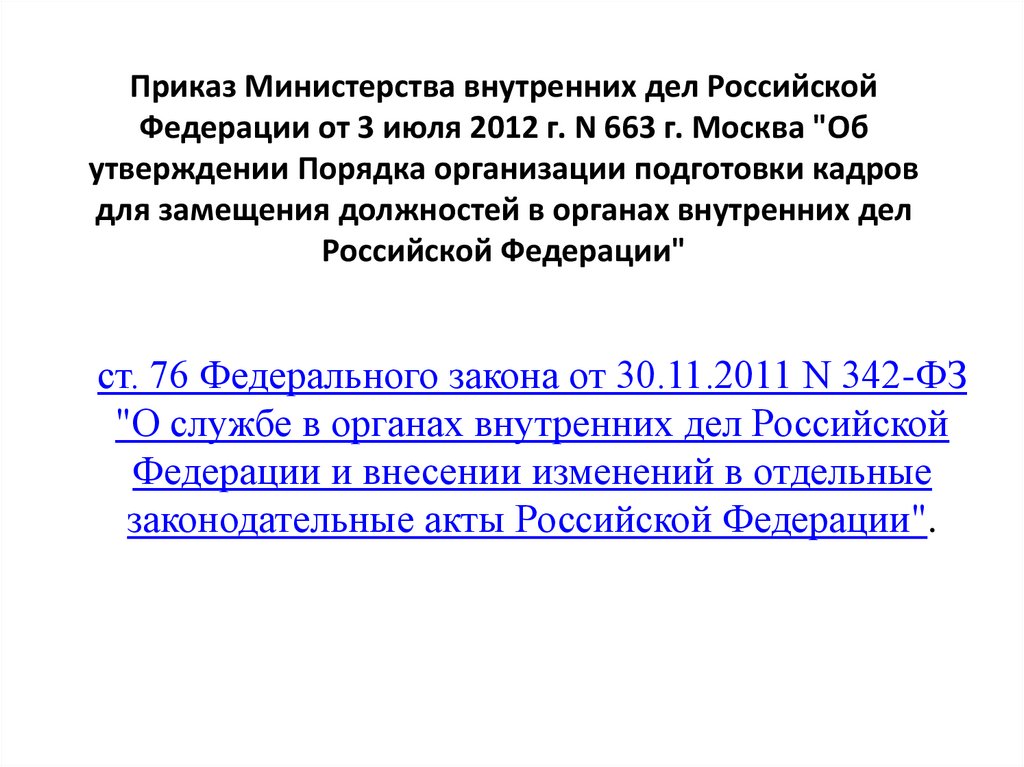 Приказ Министерства внутренних дел Российской Федерации от 3 июля 2012 г. N 663 г. Москва "Об утверждении Порядка организации подготовки кадров для замещения должностей в органах внутренних дел Российской Федерации"

ст. 76 Федерального закона от 30.11.2011 N 342-ФЗ "О службе в органах внутренних дел Российской Федерации и внесении изменений в отдельные законодательные акты Российской Федерации".